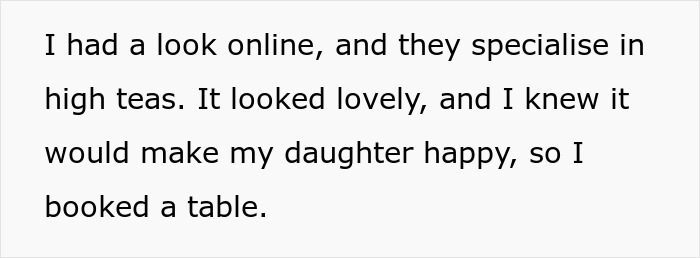 I had a look online, and they specialise in high teas. It looked lovely, and I knew it would make my daughter happy, so I booked a table.